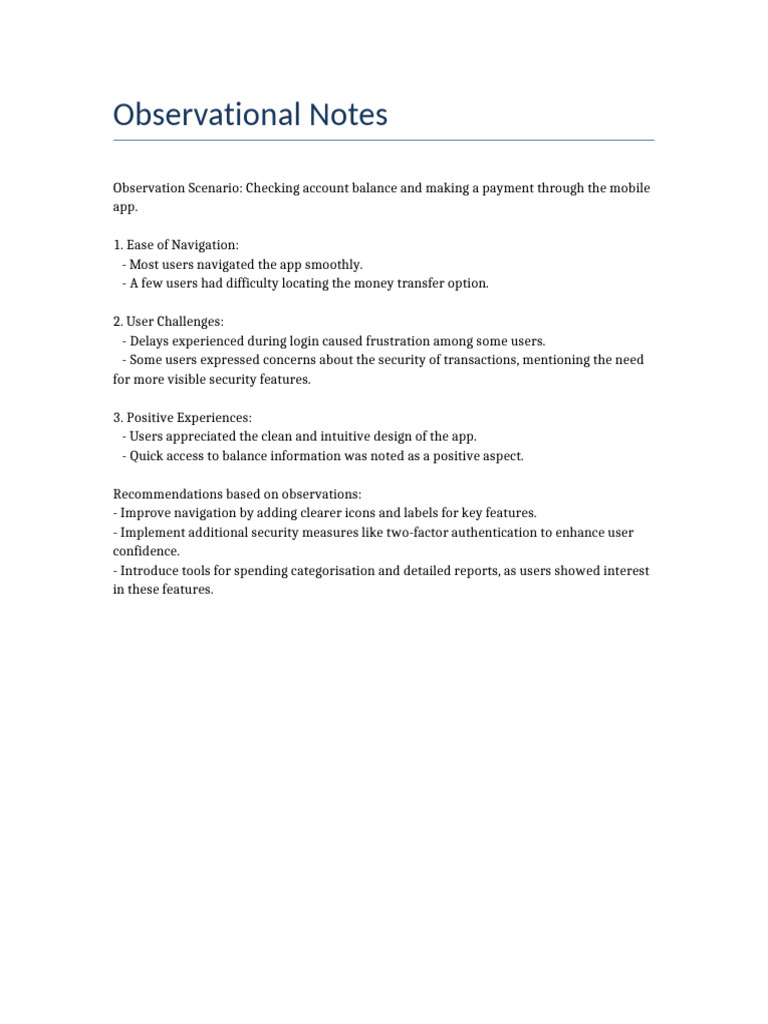 Observational Notes

Observation Scenario: Checking account balance and making a payment through the mobile app.

1. Ease of Navigation:
- Most users navigated the app smoothly.
- A few users had difficulty locating the money transfer option.

2. User Challenges:
- Delays experienced during login caused frustration among some users.
- Some users expressed concerns about the security of transactions, mentioning the need for more visible security features.

3. Positive Experiences:
- Users appreciated the clean and intuitive design of the app.
- Quick access to balance information was noted as a positive aspect.

Recommendations based on observations:
- Improve navigation by adding clearer icons and labels for key features.
- Implement additional security measures like two-factor authentication to enhance user confidence.
- Introduce tools for spending categorisation and detailed reports, as users showed interest in these features.